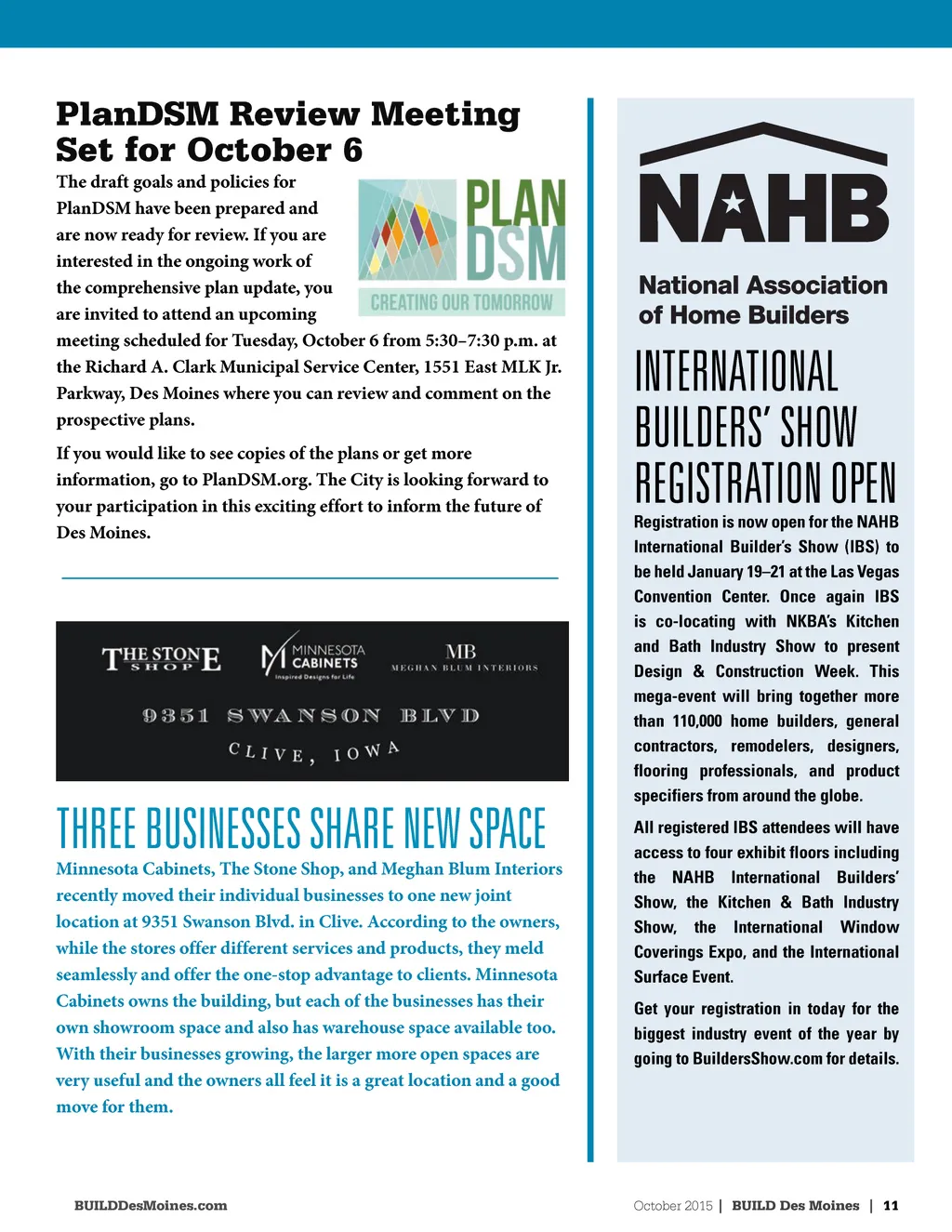 PlanDSM Review Meeting Set for October 6

PLAN DSM
CREATING OUR TOMORROW

The draft goals and policies for PlanDSM have been prepared and are now ready for review. If you are interested in the ongoing work of the comprehensive plan update, you are invited to attend an upcoming meeting scheduled for Tuesday, October 6 from 5:30–7:30 p.m. at the Richard A. Clark Municipal Service Center, 1551 East MLK Jr. Parkway, Des Moines where you can review and comment on the prospective plans.

If you would like to see copies of the plans or get more information, go to PlanDSM.org. The City is looking forward to your participation in this exciting effort to inform the future of Des Moines.

THE STONE SHOP
MINNESOTA CABINETS Inspired Designs for Life
MB MEGHAN BLUM INTERIORS
9351 SWANSON BLVD
CLIVE, IOWA

THREE BUSINESSES SHARE NEW SPACE

Minnesota Cabinets, The Stone Shop, and Meghan Blum Interiors recently moved their individual businesses to one new joint location at 9351 Swanson Blvd. in Clive. According to the owners, while the stores offer different services and products, they meld seamlessly and offer the one-stop advantage to clients. Minnesota Cabinets owns the building, but each of the businesses has their own showroom space and also has warehouse space available too. With their businesses growing, the larger more open spaces are very useful and the owners all feel it is a great location and a good move for them.

NAHB
National Association of Home Builders

INTERNATIONAL BUILDERS' SHOW REGISTRATION OPEN

Registration is now open for the NAHB International Builder's Show (IBS) to be held January 19–21 at the Las Vegas Convention Center. Once again IBS is co-locating with NKBA's Kitchen and Bath Industry Show to present Design & Construction Week. This mega-event will bring together more than 110,000 home builders, general contractors, remodelers, designers, flooring professionals, and product specifiers from around the globe.

All registered IBS attendees will have access to four exhibit floors including the NAHB International Builders' Show, the Kitchen & Bath Industry Show, the International Window Coverings Expo, and the International Surface Event.

Get your registration in today for the biggest industry event of the year by going to BuildersShow.com for details.

BUILDDesMoines.com

October 2015 | BUILD Des Moines | 11